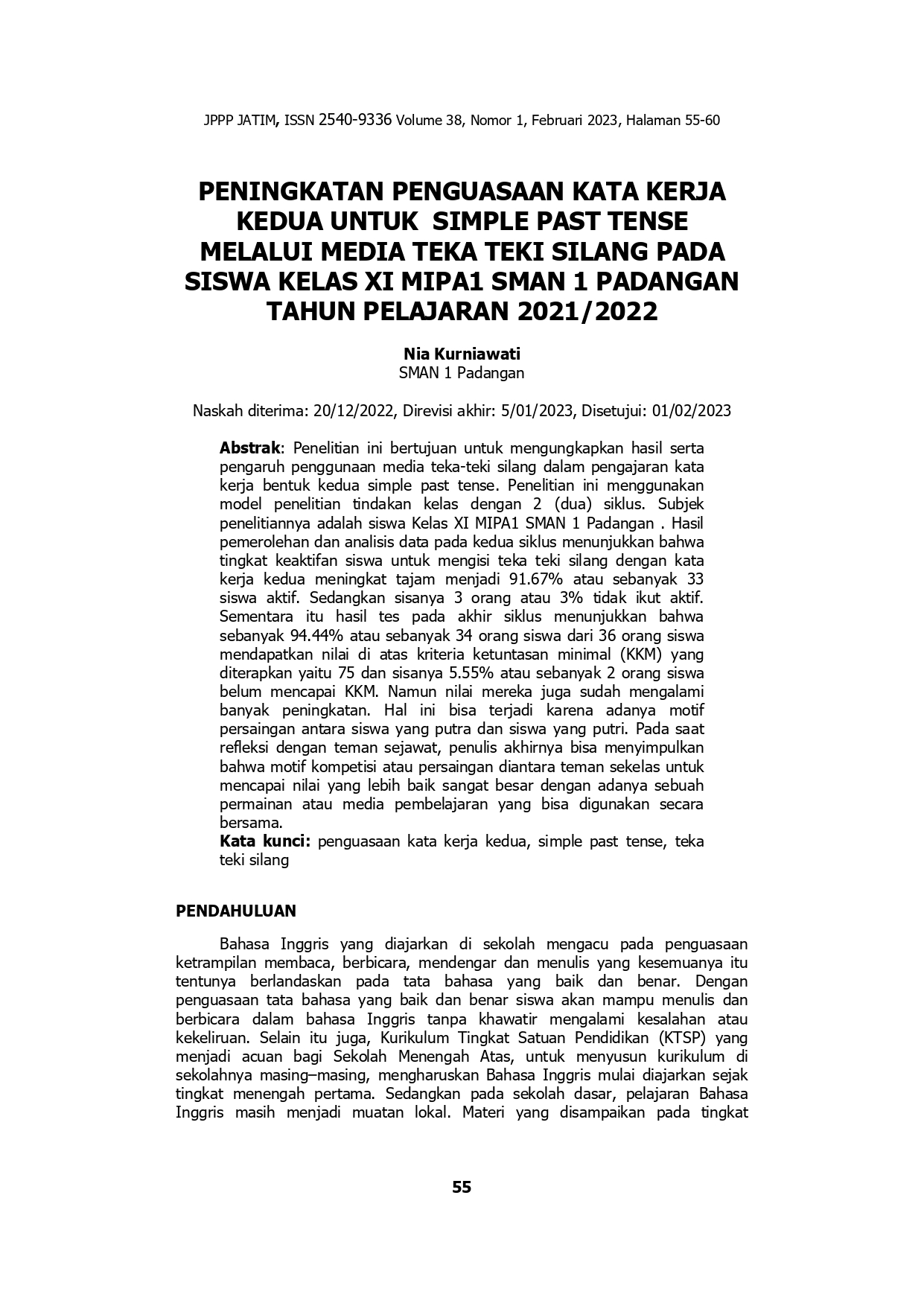 JPPP JATIM, ISSN 2540-9336 Volume 38, Nomor 1, Februari 2023, Halaman 55-60

PENINGKATAN PENGUASAAN KATA KERJA KEDUA UNTUK SIMPLE PAST TENSE MELALUI MEDIA TEKA TEKI SILANG PADA SISWA KELAS XI MIPA1 SMAN 1 PADANGAN TAHUN PELAJARAN 2021/2022

Nia Kurniawati
SMAN 1 Padangan

Naskah diterima: 20/12/2022, Direvisi akhir: 5/01/2023, Disetujui: 01/02/2023

Abstrak: Penelitian ini bertujuan untuk mengungkapkan hasil serta pengaruh penggunaan media teka-teki silang dalam pengajaran kata kerja bentuk kedua simple past tense. Penelitian ini menggunakan model penelitian tindakan kelas dengan 2 (dua) siklus. Subjek penelitiannya adalah siswa Kelas XI MIPA1 SMAN 1 Padangan . Hasil pemerolehan dan analisis data pada kedua siklus menunjukkan bahwa tingkat keaktifan siswa untuk mengisi teka teki silang dengan kata kerja kedua meningkat tajam menjadi 91.67% atau sebanyak 33 siswa aktif. Sedangkan sisanya 3 orang atau 3% tidak ikut aktif. Sementara itu hasil tes pada akhir siklus menunjukkan bahwa sebanyak 94.44% atau sebanyak 34 orang siswa dari 36 orang siswa mendapatkan nilai di atas kriteria ketuntasan minimal (KKM) yang diterapkan yaitu 75 dan sisanya 5.55% atau sebanyak 2 orang siswa belum mencapai KKM. Namun nilai mereka juga sudah mengalami banyak peningkatan. Hal ini bisa terjadi karena adanya motif persaingan antara siswa yang putra dan siswa yang putri. Pada saat refleksi dengan teman sejawat, penulis akhirnya bisa menyimpulkan bahwa motif kompetisi atau persaingan diantara teman sekelas untuk mencapai nilai yang lebih baik sangat besar dengan adanya sebuah permainan atau media pembelajaran yang bisa digunakan secara bersama.
Kata kunci: penguasaan kata kerja kedua, simple past tense, teka teki silang

PENDAHULUAN

Bahasa Inggris yang diajarkan di sekolah mengacu pada penguasaan ketrampilan membaca, berbicara, mendengar dan menulis yang kesemuanya itu tentunya berlandaskan pada tata bahasa yang baik dan benar. Dengan penguasaan tata bahasa yang baik dan benar siswa akan mampu menulis dan berbicara dalam bahasa Inggris tanpa khawatir mengalami kesalahan atau kekeliruan. Selain itu juga, Kurikulum Tingkat Satuan Pendidikan (KTSP) yang menjadi acuan bagi Sekolah Menengah Atas, untuk menyusun kurikulum di sekolahnya masing–masing, mengharuskan Bahasa Inggris mulai diajarkan sejak tingkat menengah pertama. Sedangkan pada sekolah dasar, pelajaran Bahasa Inggris masih menjadi muatan lokal. Materi yang disampaikan pada tingkat

55